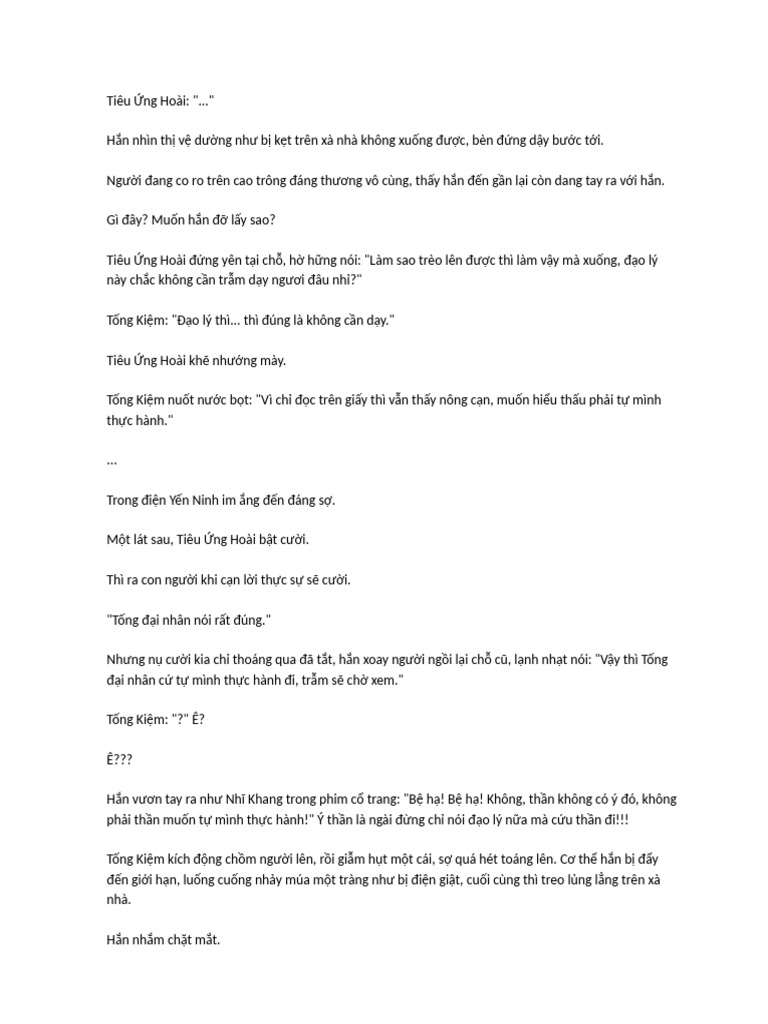 Tiêu Ứng Hoài: "..."

Hắn nhìn thị vệ dường như bị kẹt trên xà nhà không xuống được, bèn đứng dậy bước tới.

Người đang co ro trên cao trông đáng thương vô cùng, thấy hắn đến gần lại còn dang tay ra với hắn.

Gì đây? Muốn hắn đỡ lấy sao?

Tiêu Ứng Hoài đứng yên tại chỗ, hờ hững nói: "Làm sao trèo lên được thì làm vậy mà xuống, đạo lý này chắc không cần trẫm dạy ngươi đâu nhỉ?"

Tống Kiệm: "Đạo lý thì... thì đúng là không cần dạy."

Tiêu Ứng Hoài khẽ nhướng mày.

Tống Kiệm nuốt nước bọt: "Vì chỉ đọc trên giấy thì vẫn thấy nông cạn, muốn hiểu thấu phải tự mình thực hành."

...

Trong điện Yến Ninh im ắng đến đáng sợ.

Một lát sau, Tiêu Ứng Hoài bật cười.

Thì ra con người khi cạn lời thực sự sẽ cười.

"Tống đại nhân nói rất đúng."

Nhưng nụ cười kia chỉ thoáng qua đã tắt, hắn xoay người ngồi lại chỗ cũ, lạnh nhạt nói: "Vậy thì Tống đại nhân cứ tự mình thực hành đi, trẫm sẽ chờ xem."

Tống Kiệm: "?" Ê?

Ê???

Hắn vươn tay ra như Nhĩ Khang trong phim cổ trang: "Bệ hạ! Bệ hạ! Không, thần không có ý đó, không phải thần muốn tự mình thực hành!" Ý thần là ngài đừng chỉ nói đạo lý nữa mà cứu thần đi!!!

Tống Kiệm kích động chồm người lên, rồi giẫm hụt một cái, sợ quá hét toáng lên. Cơ thể hắn bị đẩy đến giới hạn, luống cuống nhảy múa một tràng như bị điện giật, cuối cùng thì treo lủng lẳng trên xà nhà.

Hắn nhắm chặt mắt.